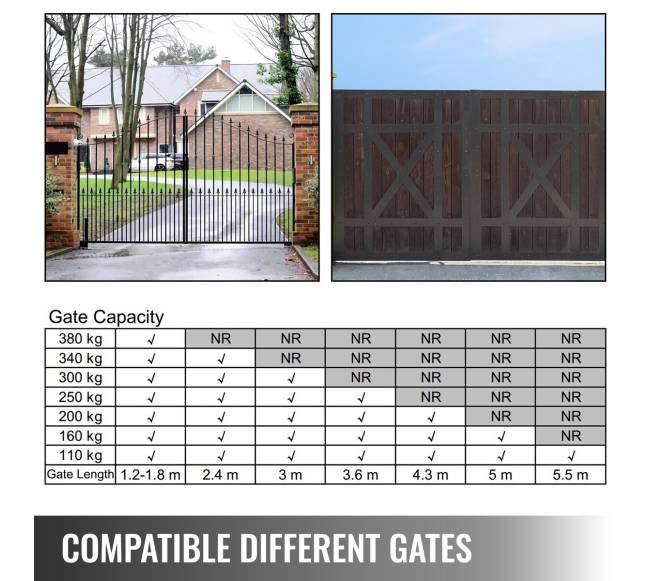 Gate Capacity

| 380 kg | √ | NR | NR | NR | NR | NR | NR |
|---|---|---|---|---|---|---|---|
| 340 kg | √ | √ | NR | NR | NR | NR | NR |
| 300 kg | √ | √ | √ | NR | NR | NR | NR |
| 250 kg | √ | √ | √ | √ | NR | NR | NR |
| 200 kg | √ | √ | √ | √ | √ | NR | NR |
| 160 kg | √ | √ | √ | √ | √ | √ | NR |
| 110 kg | √ | √ | √ | √ | √ | √ | √ |
| Gate Length | 1.2-1.8 m | 2.4 m | 3 m | 3.6 m | 4.3 m | 5 m | 5.5 m |

COMPATIBLE DIFFERENT GATES